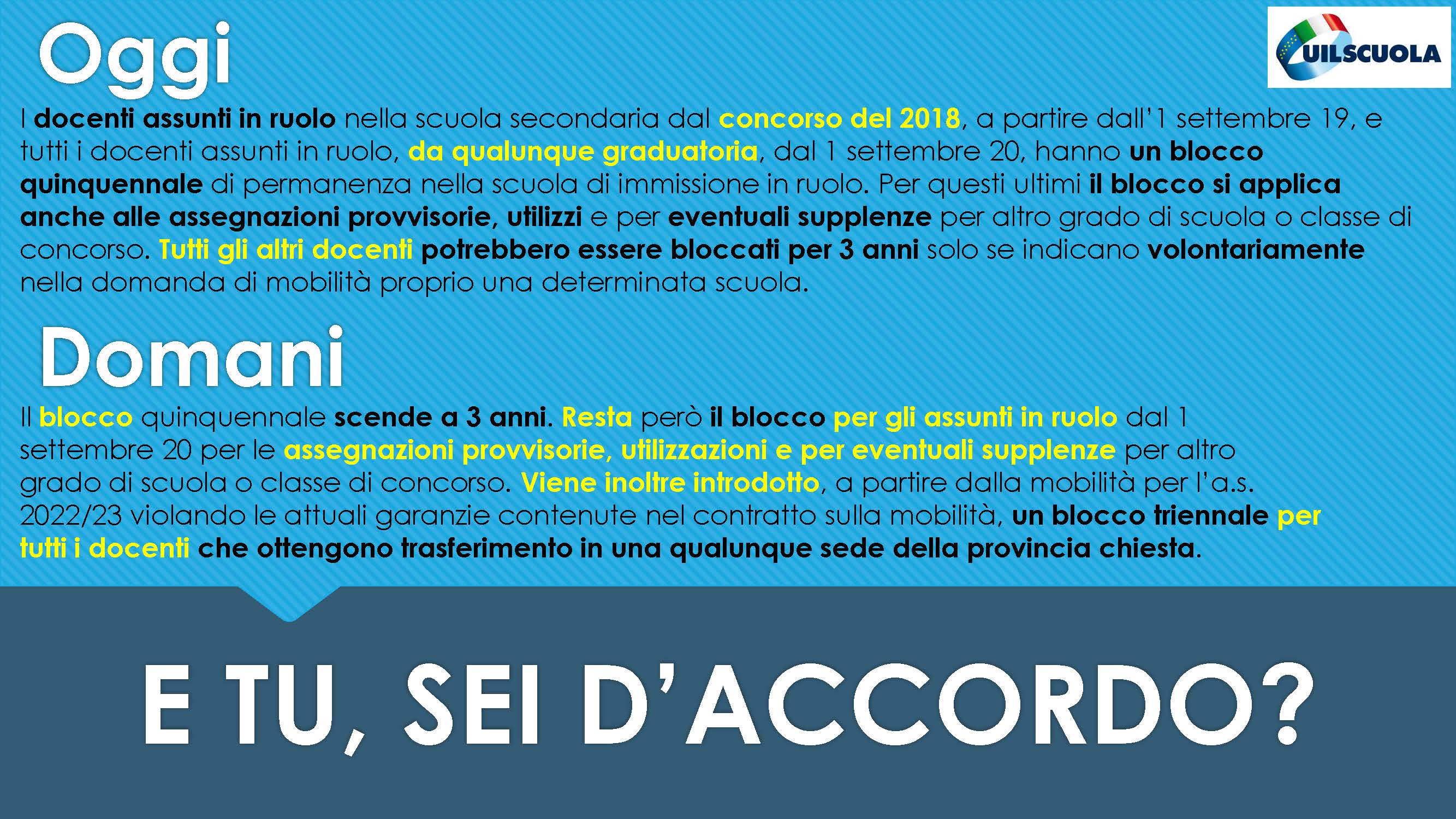 Oggi

UILSCUOLA

I docenti assunti in ruolo nella scuola secondaria dal concorso del 2018, a partire dall'1 settembre 19, e tutti i docenti assunti in ruolo, da qualunque graduatoria, dal 1 settembre 20, hanno un blocco quinquennale di permanenza nella scuola di immissione in ruolo. Per questi ultimi il blocco si applica anche alle assegnazioni provvisorie, utilizzi e per eventuali supplenze per altro grado di scuola o classe di concorso. Tutti gli altri docenti potrebbero essere bloccati per 3 anni solo se indicano volontariamente nella domanda di mobilità proprio una determinata scuola.

Domani

Il blocco quinquennale scende a 3 anni. Resta però il blocco per gli assunti in ruolo dal 1 settembre 20 per le assegnazioni provvisorie, utilizzazioni e per eventuali supplenze per altro grado di scuola o classe di concorso. Viene inoltre introdotto, a partire dalla mobilità per l'a.s. 2022/23 violando le attuali garanzie contenute nel contratto sulla mobilità, un blocco triennale per tutti i docenti che ottengono trasferimento in una qualunque sede della provincia chiesta.

E TU, SEI D'ACCORDO?